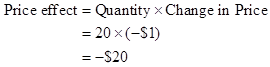 $\text{Price effect} = \text{Quantity} \times \text{Change in Price}$
$= 20 \times (-\$1)$
$= -\$20$